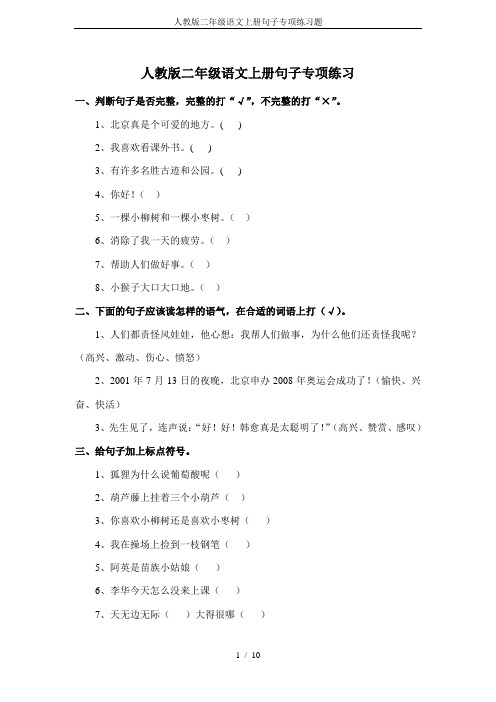 人教版二年级语文上册句子专项练习题

人教版二年级语文上册句子专项练习

一、判断句子是否完整，完整的打“√”，不完整的打“×”。

1、北京真是个可爱的地方。( )

2、我喜欢看课外书。( )

3、有许多名胜古迹和公园。( )

4、你好！( )

5、一棵小柳树和一棵小枣树。( )

6、消除了我一天的疲劳。( )

7、帮助人们做好事。( )

8、小猴子大口大口地。( )

二、下面的句子应该读怎样的语气，在合适的词语上打（√）。

1、人们都责怪风娃娃，他心想：我帮人们做事，为什么他们还责怪我呢？（高兴、激动、伤心、愤怒）

2、2001 年 7 月 13 日的夜晚，北京申办 2008 年奥运会成功了！（愉快、兴奋、快活）

3、先生见了，连声说：“好！好！韩愈真是太聪明了！”（高兴、赞赏、感叹）

三、给句子加上标点符号。

1、狐狸为什么说葡萄酸呢（ ）

2、葫芦藤上挂着三个小葫芦（ ）

3、你喜欢小柳树还是喜欢小枣树（ ）

4、我在操场上捡到一枝钢笔（ ）

5、阿英是苗族小姑娘（ ）

6、李华今天怎么没来上课（ ）

7、天无边无际（ ）大得很哪（ ）

1 / 10